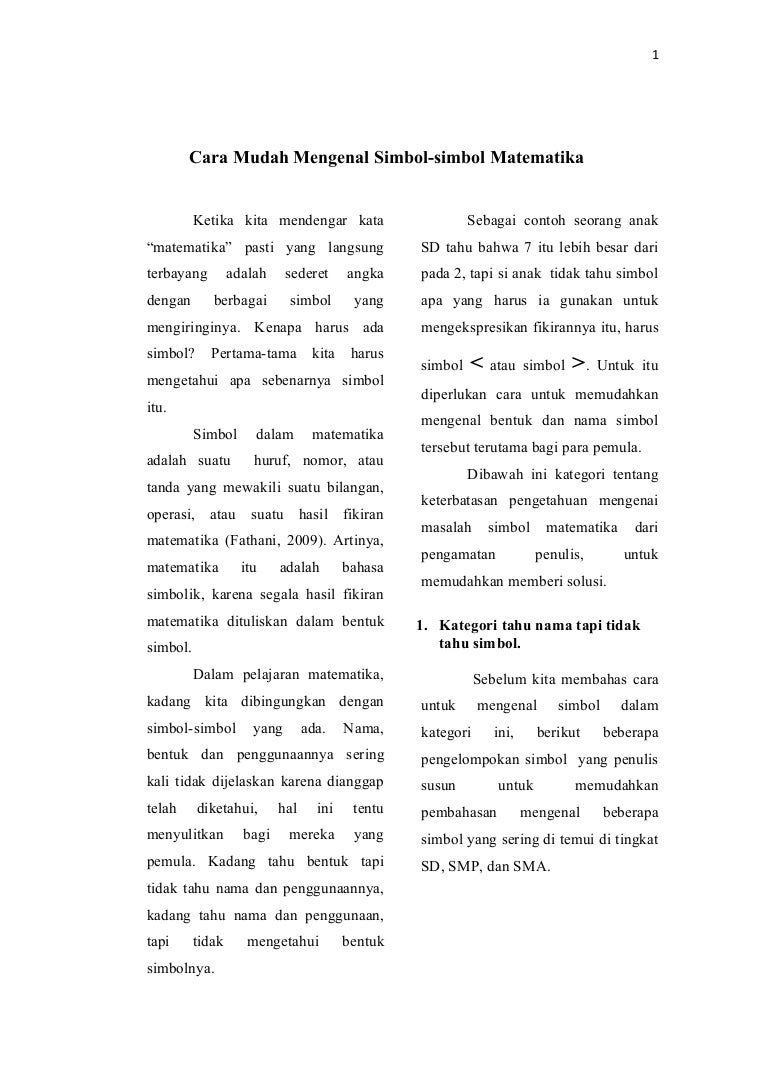 1

Cara Mudah Mengenal Simbol-simbol Matematika

Ketika kita mendengar kata “matematika” pasti yang langsung terbayang adalah sederet angka dengan berbagai simbol yang mengiringinya. Kenapa harus ada simbol? Pertama-tama kita harus mengetahui apa sebenarnya simbol itu.

Simbol dalam matematika adalah suatu huruf, nomor, atau tanda yang mewakili suatu bilangan, operasi, atau suatu hasil fikiran matematika (Fathani, 2009). Artinya, matematika itu adalah bahasa simbolik, karena segala hasil fikiran matematika dituliskan dalam bentuk simbol.

Dalam pelajaran matematika, kadang kita dibingungkan dengan simbol-simbol yang ada. Nama, bentuk dan penggunaannya sering kali tidak dijelaskan karena dianggap telah diketahui, hal ini tentu menyulitkan bagi mereka yang pemula. Kadang tahu bentuk tapi tidak tahu nama dan penggunaannya, kadang tahu nama dan penggunaan, tapi tidak mengetahui bentuk simbolnya.

Sebagai contoh seorang anak SD tahu bahwa 7 itu lebih besar dari pada 2, tapi si anak tidak tahu simbol apa yang harus ia gunakan untuk mengekspresikan fikirannya itu, harus simbol $<$ atau simbol $>$. Untuk itu diperlukan cara untuk memudahkan mengenal bentuk dan nama simbol tersebut terutama bagi para pemula.

Dibawah ini kategori tentang keterbatasan pengetahuan mengenai masalah simbol matematika dari pengamatan penulis, untuk memudahkan memberi solusi.

1. Kategori tahu nama tapi tidak tahu simbol.

Sebelum kita membahas cara untuk mengenal simbol dalam kategori ini, berikut beberapa pengelompokan simbol yang penulis susun untuk memudahkan pembahasan mengenal beberapa simbol yang sering di temui di tingkat SD, SMP, dan SMA.